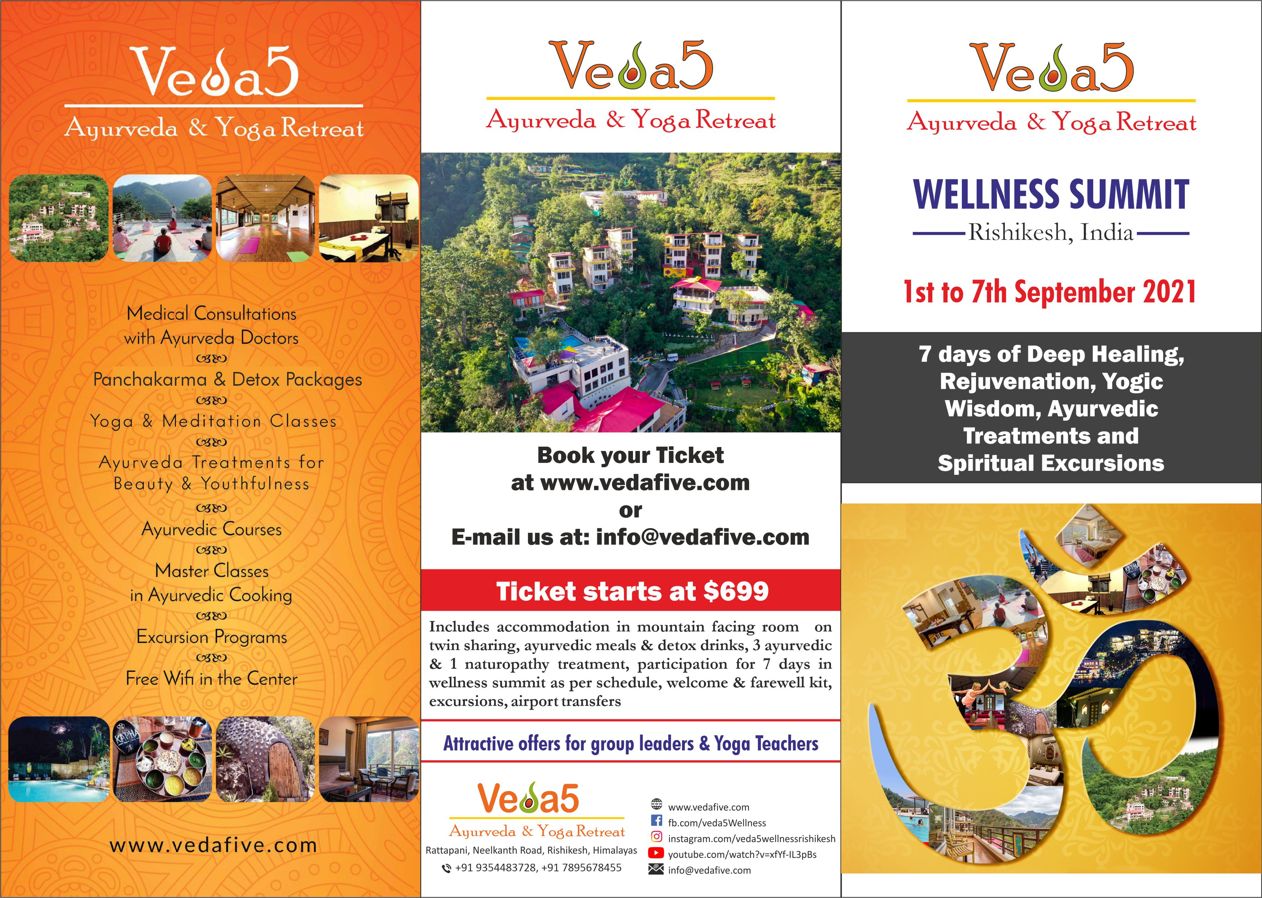 Veda5
Ayurveda & Yoga Retreat

Medical Consultations with Ayurveda Doctors

Panchakarma & Detox Packages

Yoga & Meditation Classes

Ayurveda Treatments for Beauty & Youthfulness

Ayurvedic Courses

Master Classes in Ayurvedic Cooking

Excursion Programs

Free Wifi in the Center

www.vedafive.com

Veda5
Ayurveda & Yoga Retreat

Book your Ticket
at www.vedafive.com
or
E-mail us at: info@vedafive.com

Ticket starts at $699

Includes accommodation in mountain facing room on twin sharing, ayurvedic meals & detox drinks, 3 ayurvedic & 1 naturopathy treatment, participation for 7 days in wellness summit as per schedule, welcome & farewell kit, excursions, airport transfers

Attractive offers for group leaders & Yoga Teachers

Veda5
Ayurveda & Yoga Retreat
Rattapani, Neelkanth Road, Rishikesh, Himalayas
+91 9354483728, +91 7895678455

www.vedafive.com
fb.com/veda5Wellness
instagram.com/veda5wellnessrishikesh
youtube.com/watch?v=xfYf-IL3pBs
info@vedafive.com

Veda5
Ayurveda & Yoga Retreat

WELLNESS SUMMIT
Rishikesh, India

1st to 7th September 2021

7 days of Deep Healing, Rejuvenation, Yogic Wisdom, Ayurvedic Treatments and Spiritual Excursions